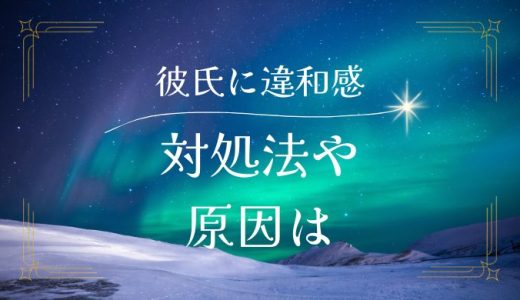 彼氏に違和感

対処法や
原因は